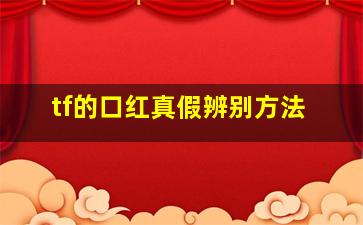 tf的口红真假辨别方法